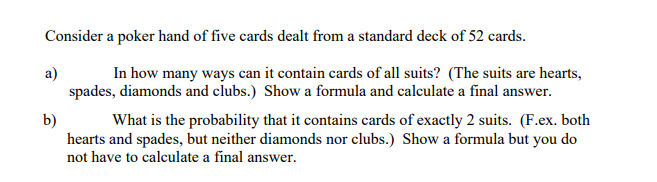 Consider a poker hand of five cards dealt from a standard deck of 52 cards.

a) In how many ways can it contain cards of all suits? (The suits are hearts, spades, diamonds and clubs.) Show a formula and calculate a final answer.

b) What is the probability that it contains cards of exactly 2 suits. (F.ex. both hearts and spades, but neither diamonds nor clubs.) Show a formula but you do not have to calculate a final answer.